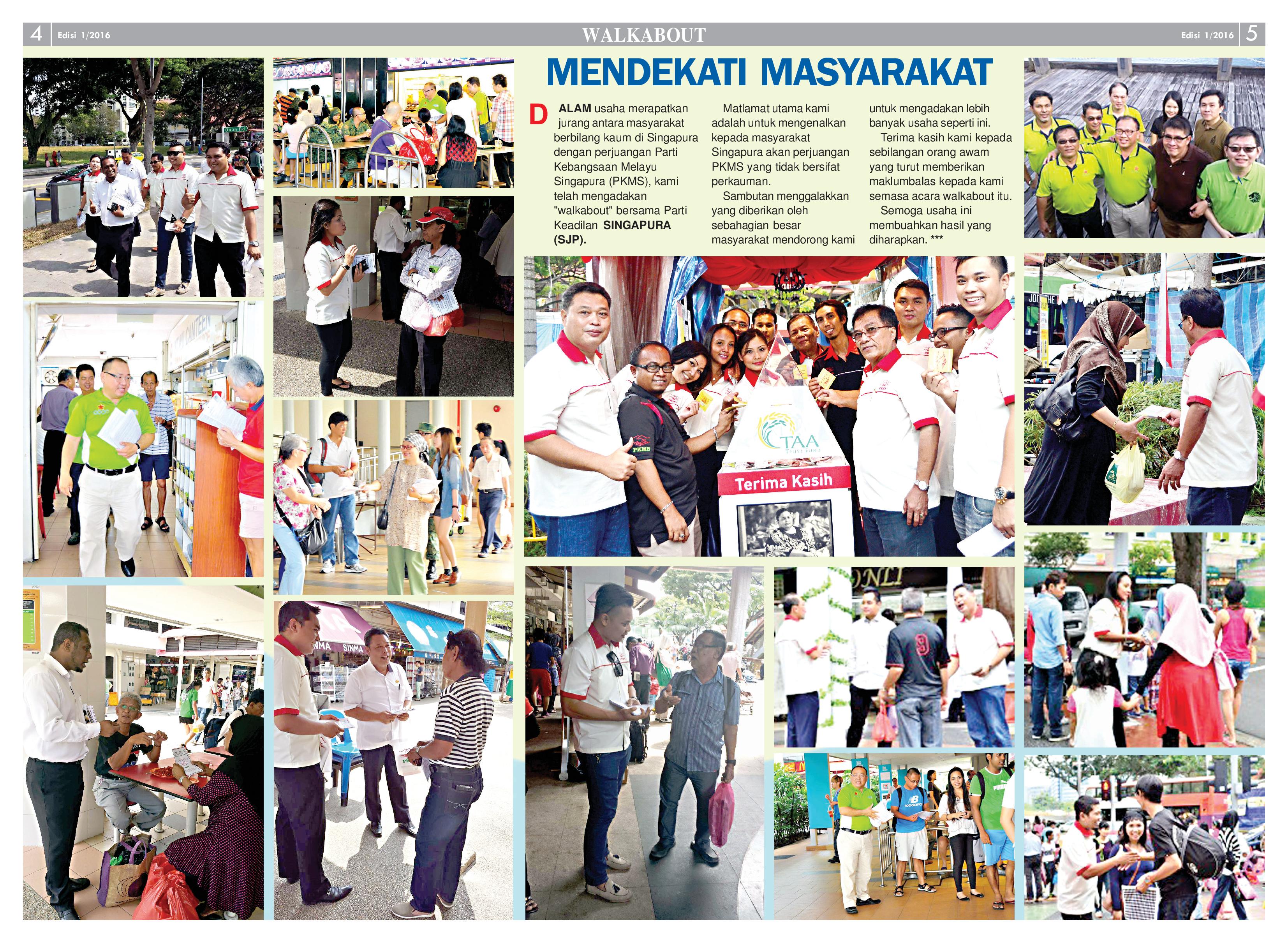 4 Edisi 1/2016

WALKABOUT

Edisi 1/2016 5

MENDEKATI MASYARAKAT

DALAM usaha merapatkan jurang antara masyarakat berbilang kaum di Singapura dengan perjuangan Parti Kebangsaan Melayu Singapura (PKMS), kami telah mengadakan "walkabout" bersama Parti Keadilan SINGAPURA (SJP).

Matlamat utama kami adalah untuk mengenalkan kepada masyarakat Singapura akan perjuangan PKMS yang tidak bersifat perkauman.

Sambutan menggalakkan yang diberikan oleh sebahagian besar masyarakat mendorong kami untuk mengadakan lebih banyak usaha seperti ini.

Terima kasih kami kepada sebilangan orang awam yang turut memberikan maklumbalas kepada kami semasa acara walkabout itu.

Semoga usaha ini membuahkan hasil yang diharapkan. ***

TAA

Terima Kasih